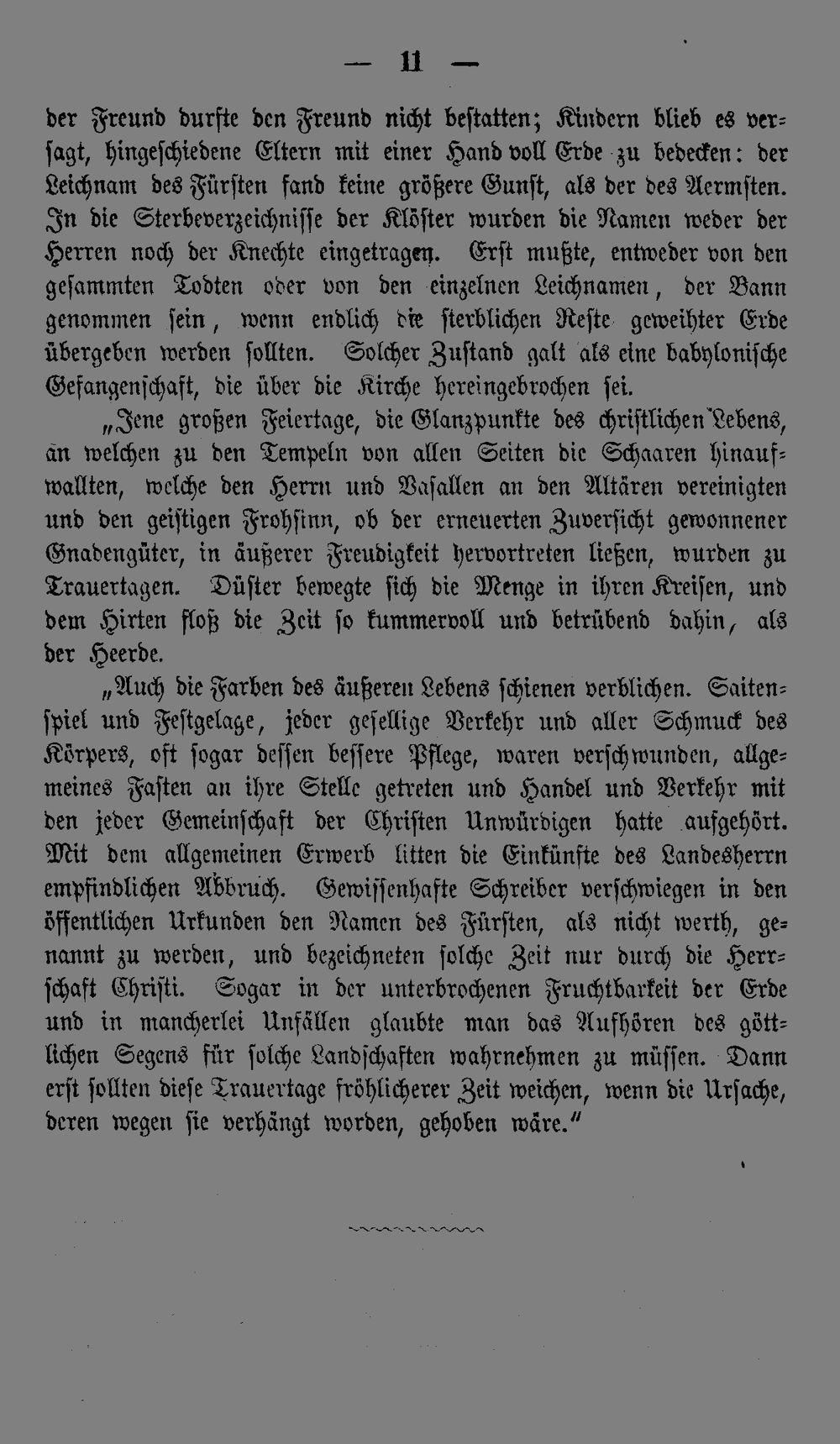 — 11 —

der Freund durfte den Freund nicht bestatten; Kindern blieb es versagt, hingeschiedene Eltern mit einer Hand voll Erde zu bedecken: der Leichnam des Fürsten fand keine größere Gunst, als der des Aermsten. In die Sterbeverzeichnisse der Klöster wurden die Namen weder der Herren noch der Knechte eingetragen. Erst mußte, entweder von den gesammten Todten oder von den einzelnen Leichnamen, der Bann genommen sein, wenn endlich die sterblichen Reste geweihter Erde übergeben werden sollten. Solcher Zustand galt als eine babylonische Gefangenschaft, die über die Kirche hereingebrochen sei.

„Jene großen Feiertage, die Glanzpunkte des christlichen Lebens, an welchen zu den Tempeln von allen Seiten die Schaaren hinaufwallten, welche den Herrn und Vasallen an den Altären vereinigten und den geistigen Frohsinn, ob der erneuerten Zuversicht gewonnener Gnadengüter, in äußerer Freudigkeit hervortreten ließen, wurden zu Trauertagen. Düster bewegte sich die Menge in ihren Kreisen, und dem Hirten floß die Zeit so kummervoll und betrübend dahin, als der Heerde.

„Auch die Farben des äußeren Lebens schienen verblichen. Saitenspiel und Festgelage, jeder gesellige Verkehr und aller Schmuck des Körpers, oft sogar dessen bessere Pflege, waren verschwunden, allgemeines Fasten an ihre Stelle getreten und Handel und Verkehr mit den jeder Gemeinschaft der Christen Unwürdigen hatte aufgehört. Mit dem allgemeinen Erwerb litten die Einkünfte des Landesherrn empfindlichen Abbruch. Gewissenhafte Schreiber verschwiegen in den öffentlichen Urkunden den Namen des Fürsten, als nicht werth, genannt zu werden, und bezeichneten solche Zeit nur durch die Herrschaft Christi. Sogar in der unterbrochenen Fruchtbarkeit der Erde und in mancherlei Unfällen glaubte man das Aufhören des göttlichen Segens für solche Landschaften wahrnehmen zu müssen. Dann erst sollten diese Trauertage fröhlicherer Zeit weichen, wenn die Ursache, deren wegen sie verhängt worden, gehoben wäre.“